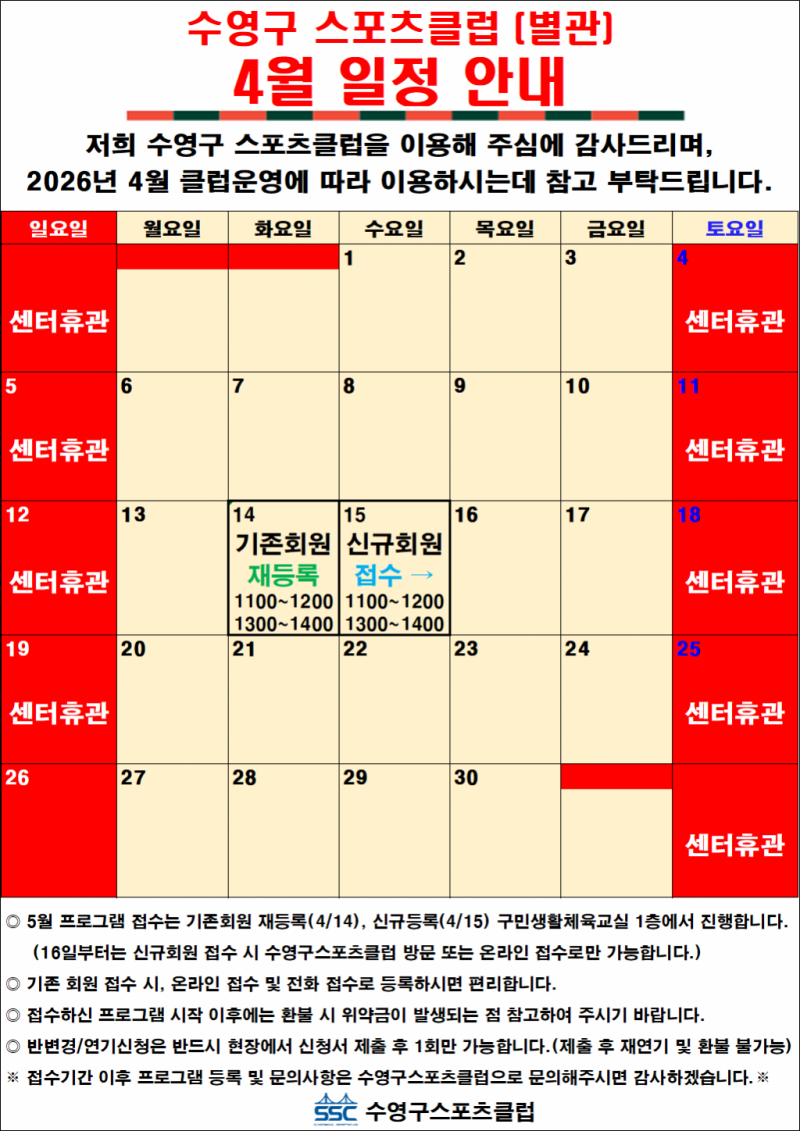 수영구 스포츠클럽 [별관]
4월 일정 안내

저희 수영구 스포츠클럽을 이용해 주심에 감사드리며,
2026년 4월 클럽운영에 따라 이용하시는데 참고 부탁드립니다.

| 일요일 | 월요일 | 화요일 | 수요일 | 목요일 | 금요일 | 토요일 |
|---|---|---|---|---|---|---|
| 센터휴관 | | | 1 | 2 | 3 | 4 센터휴관 |
| 5 센터휴관 | 6 | 7 | 8 | 9 | 10 | 11 센터휴관 |
| 12 센터휴관 | 13 | 14 기존회원 재등록 1100~1200 1300~1400 | 15 신규회원 접수 → 1100~1200 1300~1400 | 16 | 17 | 18 센터휴관 |
| 19 센터휴관 | 20 | 21 | 22 | 23 | 24 | 25 센터휴관 |
| 26 | 27 | 28 | 29 | 30 | | 센터휴관 |

◎ 5월 프로그램 접수는 기존회원 재등록(4/14), 신규등록(4/15) 구민생활체육교실 1층에서 진행합니다.
(16일부터는 신규회원 접수 시 수영구스포츠클럽 방문 또는 온라인 접수로만 가능합니다.)
◎ 기존 회원 접수 시, 온라인 접수 및 전화 접수로 등록하시면 편리합니다.
◎ 접수하신 프로그램 시작 이후에는 환불 시 위약금이 발생되는 점 참고하여 주시기 바랍니다.
◎ 반변경/연기신청은 반드시 현장에서 신청서 제출 후 1회만 가능합니다.(제출 후 재연기 및 환불 불가능)
※ 접수기간 이후 프로그램 등록 및 문의사항은 수영구스포츠클럽으로 문의해주시면 감사하겠습니다.※

SSC 수영구스포츠클럽